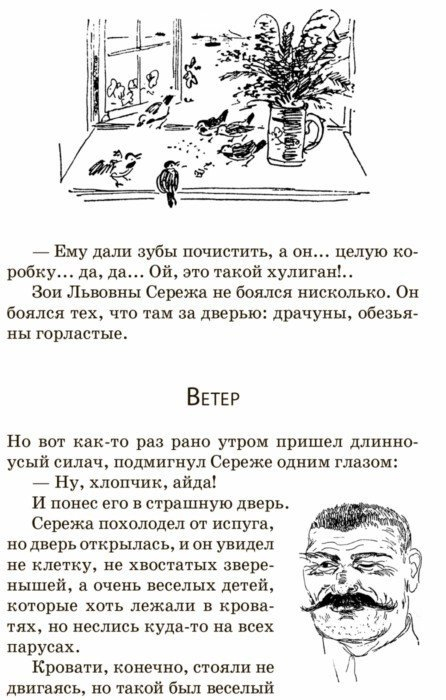 — Ему дали зубы почистить, а он… целую коробку… да, да… Ой, это такой хулиган!..

Зои Львовны Сережа не боялся нисколько. Он боялся тех, что там за дверью: драчуны, обезьяны горластые.

Ветер

Но вот как-то раз рано утром пришел длинноусый силач, подмигнул Сереже одним глазом:

— Ну, хлопчик, айда!

И понес его в страшную дверь.

Сережа похолодел от испуга, но дверь открылась, и он увидел не клетку, не хвостатых зверенышей, а очень веселых детей, которые хоть лежали в кроватях, но неслись куда-то на всех парусах.

Кровати, конечно, стояли не двигаясь, но такой был веселый